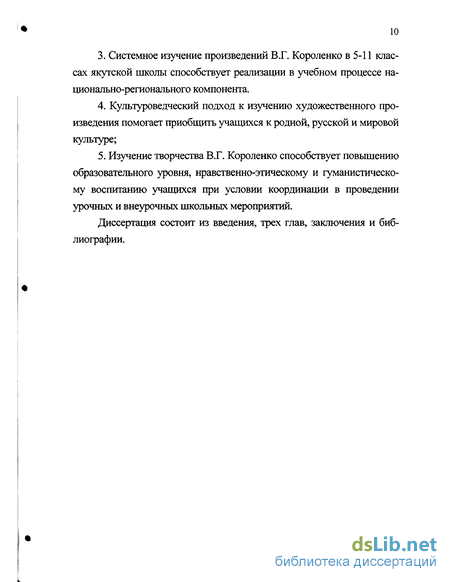 10

3. Системное изучение произведений В.Г. Короленко в 5-11 классах якутской школы способствует реализации в учебном процессе национально-регионального компонента.

4. Культуроведческий подход к изучению художественного произведения помогает приобщить учащихся к родной, русской и мировой культуре;

5. Изучение творчества В.Г. Короленко способствует повышению образовательного уровня, нравственно-этическому и гуманистическому воспитанию учащихся при условии координации в проведении урочных и внеурочных школьных мероприятий.

Диссертация состоит из введения, трех глав, заключения и библиографии.

dsLib.net
библиотека диссертаций